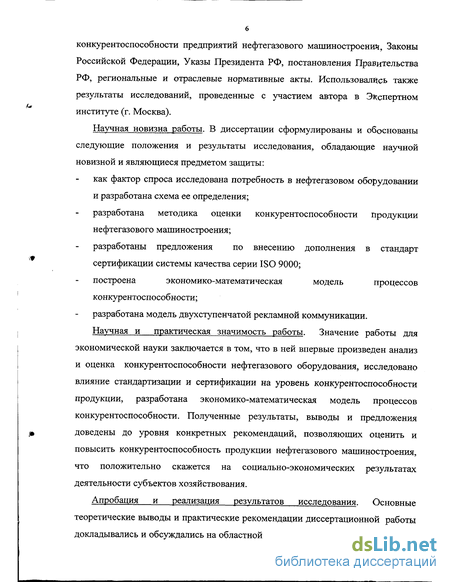 6

конкурентоспособности предприятий нефтегазового машиностроения, Законы Российской Федерации, Указы Президента РФ, постановления Правительства РФ, региональные и отраслевые нормативные акты. Использовались также результаты исследований, проведенные с участием автора в Экспертном институте (г. Москва).

Научная новизна работы. В диссертации сформулированы и обоснованы следующие положения и результаты исследования, обладающие научной новизной и являющиеся предметом защиты:

- как фактор спроса исследована потребность в нефтегазовом оборудовании и разработана схема ее определения;
- разработана методика оценки конкурентоспособности продукции нефтегазового машиностроения;
- разработаны предложения по внесению дополнения в стандарт сертификации системы качества серии ISO 9000;
- построена экономико-математическая модель процессов конкурентоспособности;
- разработана модель двухступенчатой рекламной коммуникации.

Научная и практическая значимость работы. Значение работы для экономической науки заключается в том, что в ней впервые произведен анализ и оценка конкурентоспособности нефтегазового оборудования, исследовано влияние стандартизации и сертификации на уровень конкурентоспособности продукции, разработана экономико-математическая модель процессов конкурентоспособности. Полученные результаты, выводы и предложения доведены до уровня конкретных рекомендаций, позволяющих оценить и повысить конкурентоспособность продукции нефтегазового машиностроения, что положительно скажется на социально-экономических результатах деятельности субъектов хозяйствования.

Апробация и реализация результатов исследования. Основные теоретические выводы и практические рекомендации диссертационной работы докладывались и обсуждались на областной

dsLib.net
библиотека диссертаций